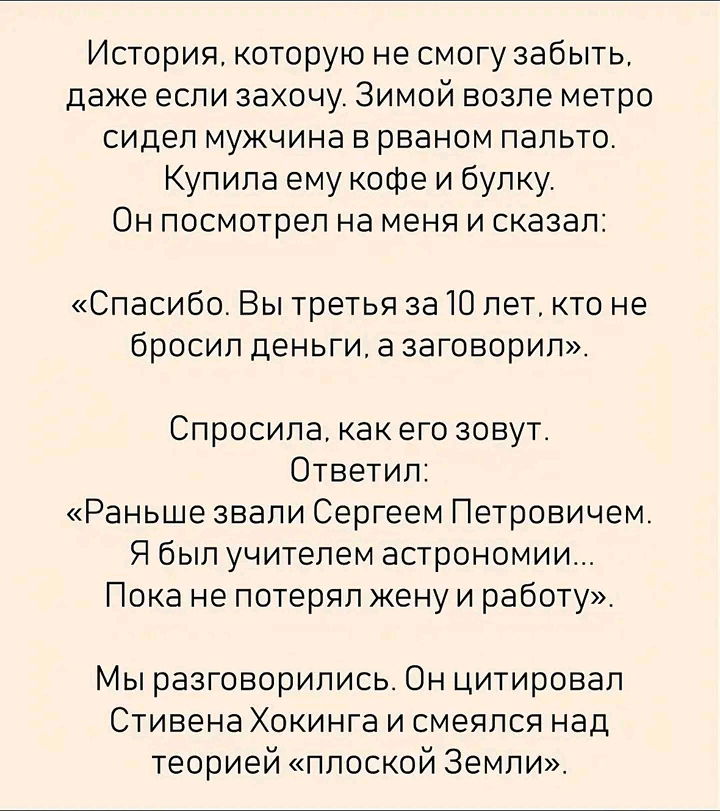 История, которую не смогу забыть, даже если захочу. Зимой возле метро сидел мужчина в рваном пальто. Купила ему кофе и булку. Он посмотрел на меня и сказал:

«Спасибо. Вы третья за 10 лет, кто не бросил деньги, а заговорил».

Спросила, как его зовут. Ответил: «Раньше звали Сергеем Петровичем. Я был учителем астрономии... Пока не потерял жену и работу».

Мы разговорились. Он цитировал Стивена Хокинга и смеялся над теорией «плоской Земли».